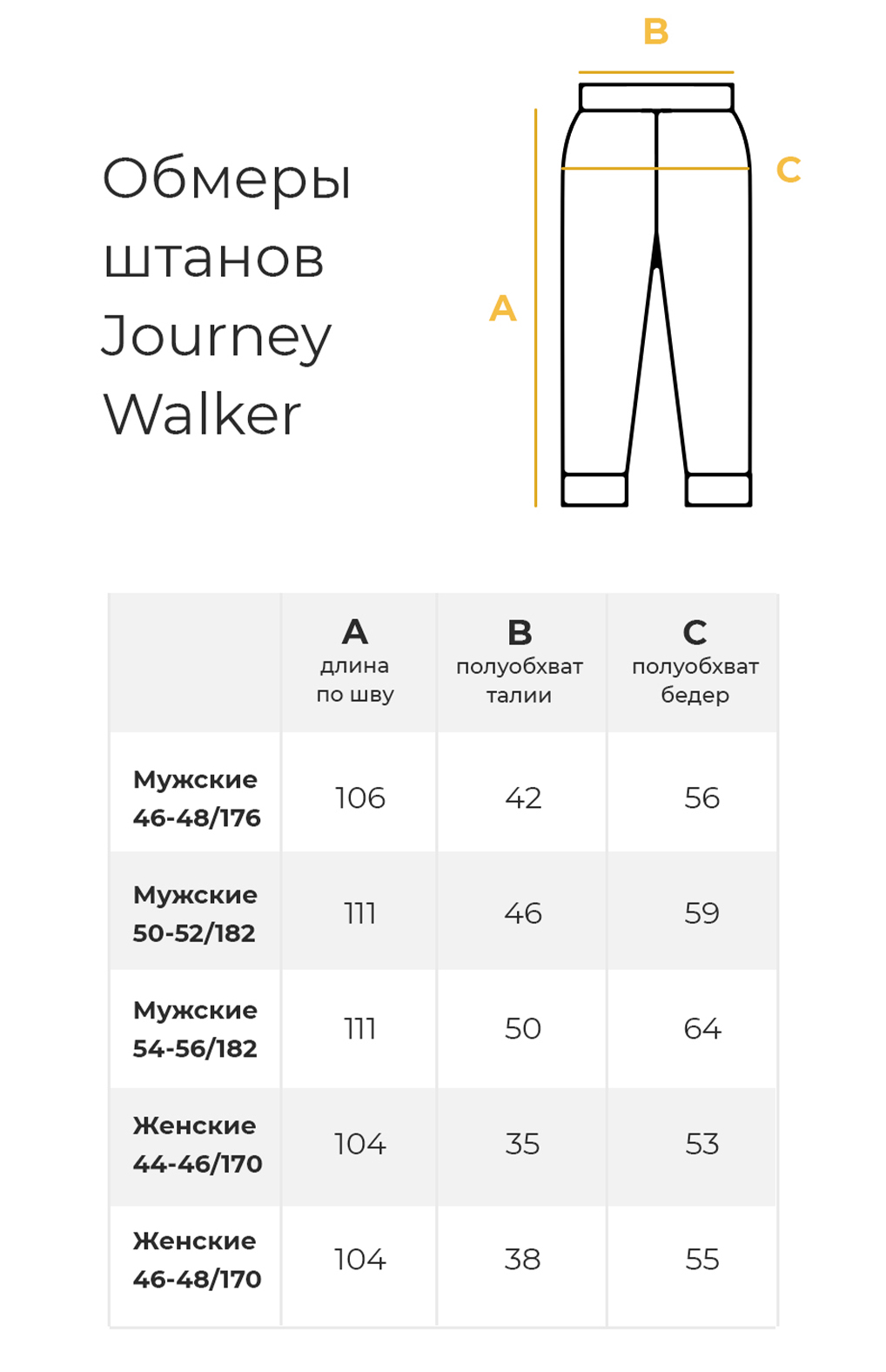 Обмеры штанов Journey Walker

B
C
A

| | A длина по шву | B полуобхват талии | C полуобхват бедер |
|---|---|---|---|
| Мужские 46-48/176 | 106 | 42 | 56 |
| Мужские 50-52/182 | 111 | 46 | 59 |
| Мужские 54-56/182 | 111 | 50 | 64 |
| Женские 44-46/170 | 104 | 35 | 53 |
| Женские 46-48/170 | 104 | 38 | 55 |